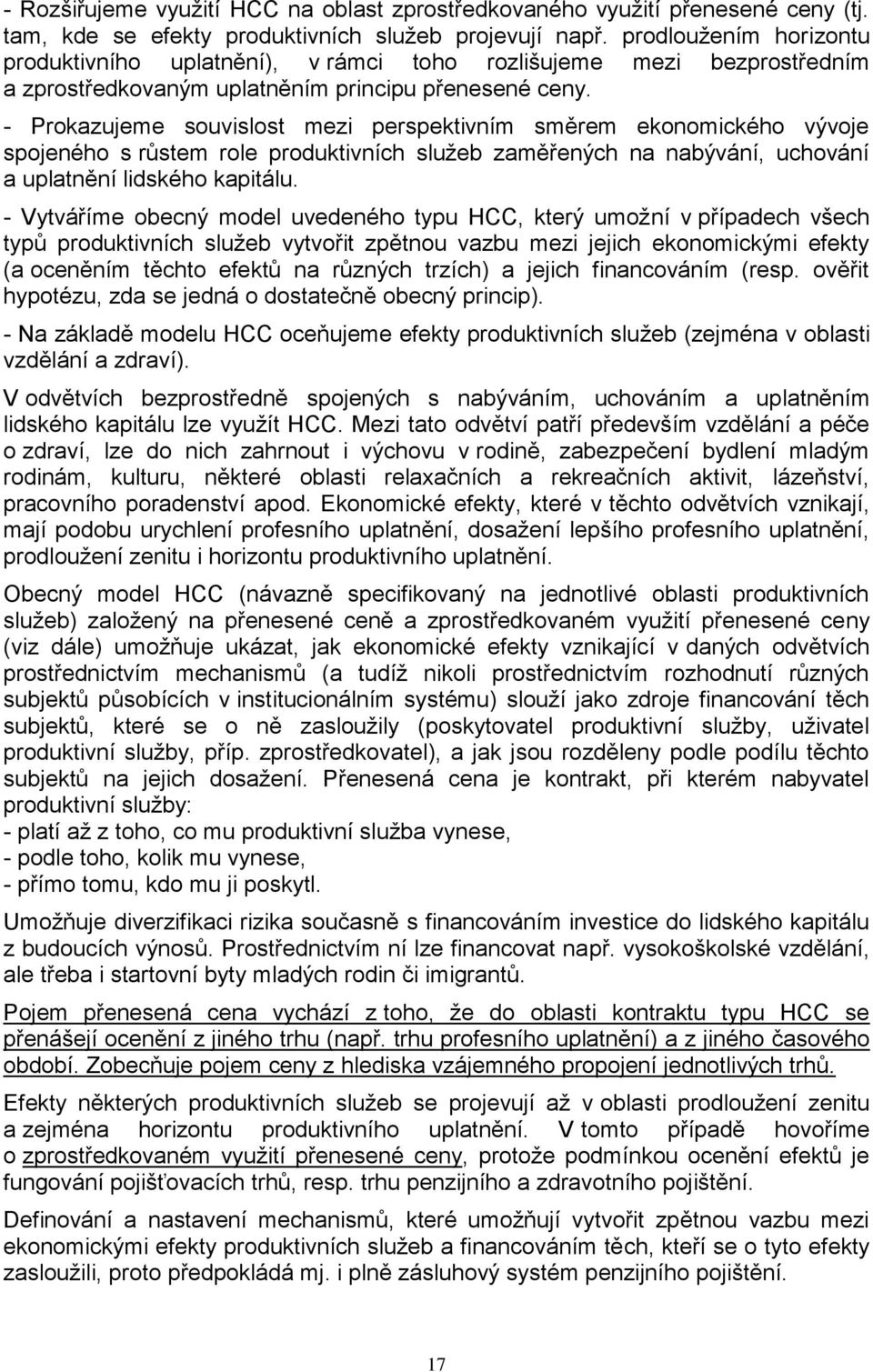 - Rozšiřujeme využití HCC na oblast zprostředkovaného využití přenesené ceny (tj. tam, kde se efekty produktivních služeb projevují např. prodloužením horizontu produktivního uplatnění), v rámci toho rozlišujeme mezi bezprostředním a zprostředkovaným uplatněním principu přenesené ceny.

- Prokazujeme souvislost mezi perspektivním směrem ekonomického vývoje spojeného s růstem role produktivních služeb zaměřených na nabývání, uchování a uplatnění lidského kapitálu.

- Vytváříme obecný model uvedeného typu HCC, který umožní v případech všech typů produktivních služeb vytvořit zpětnou vazbu mezi jejich ekonomickými efekty (a oceněním těchto efektů na různých trzích) a jejich financováním (resp. ověřit hypotézu, zda se jedná o dostatečně obecný princip).

- Na základě modelu HCC oceňujeme efekty produktivních služeb (zejména v oblasti vzdělání a zdraví).

V odvětvích bezprostředně spojených s nabýváním, uchováním a uplatněním lidského kapitálu lze využít HCC. Mezi tato odvětví patří především vzdělání a péče o zdraví, lze do nich zahrnout i výchovu v rodině, zabezpečení bydlení mladým rodinám, kulturu, některé oblasti relaxačních a rekreačních aktivit, lázeňství, pracovního poradenství apod. Ekonomické efekty, které v těchto odvětvích vznikají, mají podobu urychlení profesního uplatnění, dosažení lepšího profesního uplatnění, prodloužení zenitu i horizontu produktivního uplatnění.

Obecný model HCC (návazně specifikovaný na jednotlivé oblasti produktivních služeb) založený na přenesené ceně a zprostředkovaném využití přenesené ceny (viz dále) umožňuje ukázat, jak ekonomické efekty vznikající v daných odvětvích prostřednictvím mechanismů (a tudíž nikoli prostřednictvím rozhodnutí různých subjektů působících v institucionálním systému) slouží jako zdroje financování těch subjektů, které se o ně zasloužily (poskytovatel produktivní služby, uživatel produktivní služby, příp. zprostředkovatel), a jak jsou rozděleny podle podílu těchto subjektů na jejich dosažení. Přenesená cena je kontrakt, při kterém nabyvatel produktivní služby:
- platí až z toho, co mu produktivní služba vynese,
- podle toho, kolik mu vynese,
- přímo tomu, kdo mu ji poskytl.

Umožňuje diverzifikaci rizika současně s financováním investice do lidského kapitálu z budoucích výnosů. Prostřednictvím ní lze financovat např. vysokoškolské vzdělání, ale třeba i startovní byty mladých rodin či imigrantů.

Pojem přenesená cena vychází z toho, že do oblasti kontraktu typu HCC se přenášejí ocenění z jiného trhu (např. trhu profesního uplatnění) a z jiného časového období. Zobecňuje pojem ceny z hlediska vzájemného propojení jednotlivých trhů.

Efekty některých produktivních služeb se projevují až v oblasti prodloužení zenitu a zejména horizontu produktivního uplatnění. V tomto případě hovoříme o zprostředkovaném využití přenesené ceny, protože podmínkou ocenění efektů je fungování pojišťovacích trhů, resp. trhu penzijního a zdravotního pojištění.

Definování a nastavení mechanismů, které umožňují vytvořit zpětnou vazbu mezi ekonomickými efekty produktivních služeb a financováním těch, kteří se o tyto efekty zasloužili, proto předpokládá mj. i plně zásluhový systém penzijního pojištění.

17